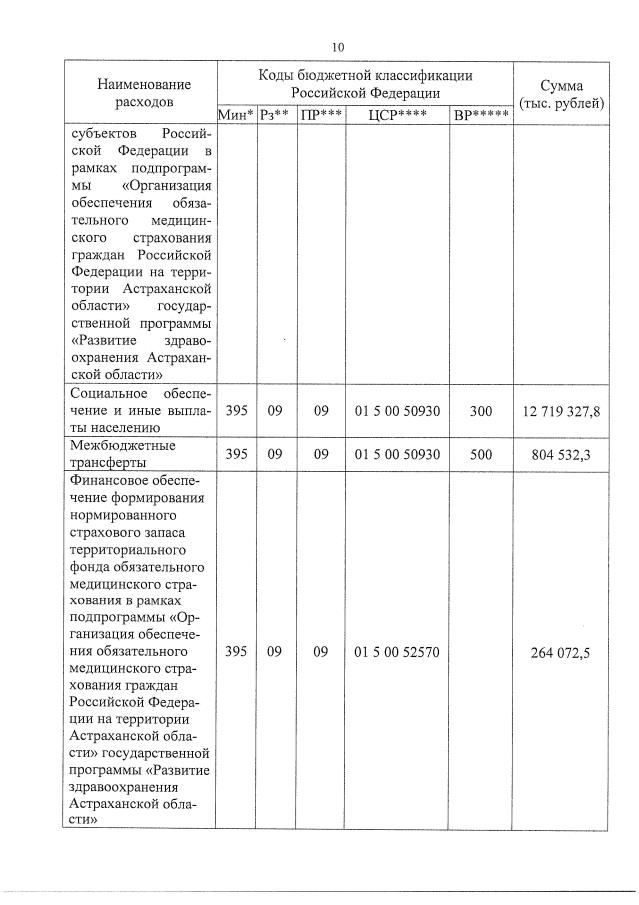 10

| Наименование расходов | Коды бюджетной классификации Российской Федерации | | | | | Сумма (тыс. рублей) |
|---|---|---|---|---|---|---|
| | Мин* | Рз** | ПР*** | ЦСР**** | ВР***** | |
| субъектов Российской Федерации в рамках подпрограммы «Организация обеспечения обязательного медицинского страхования граждан Российской Федерации на территории Астраханской области» государственной программы «Развитие здравоохранения Астраханской области» | | | | | | |
| Социальное обеспечение и иные выплаты населению | 395 | 09 | 09 | 01 5 00 50930 | 300 | 12 719 327,8 |
| Межбюджетные трансферты | 395 | 09 | 09 | 01 5 00 50930 | 500 | 804 532,3 |
| Финансовое обеспечение формирования нормированного страхового запаса территориального фонда обязательного медицинского страхования в рамках подпрограммы «Организация обеспечения обязательного медицинского страхования граждан Российской Федерации на территории Астраханской области» государственной программы «Развитие здравоохранения Астраханской области» | 395 | 09 | 09 | 01 5 00 52570 | | 264 072,5 |